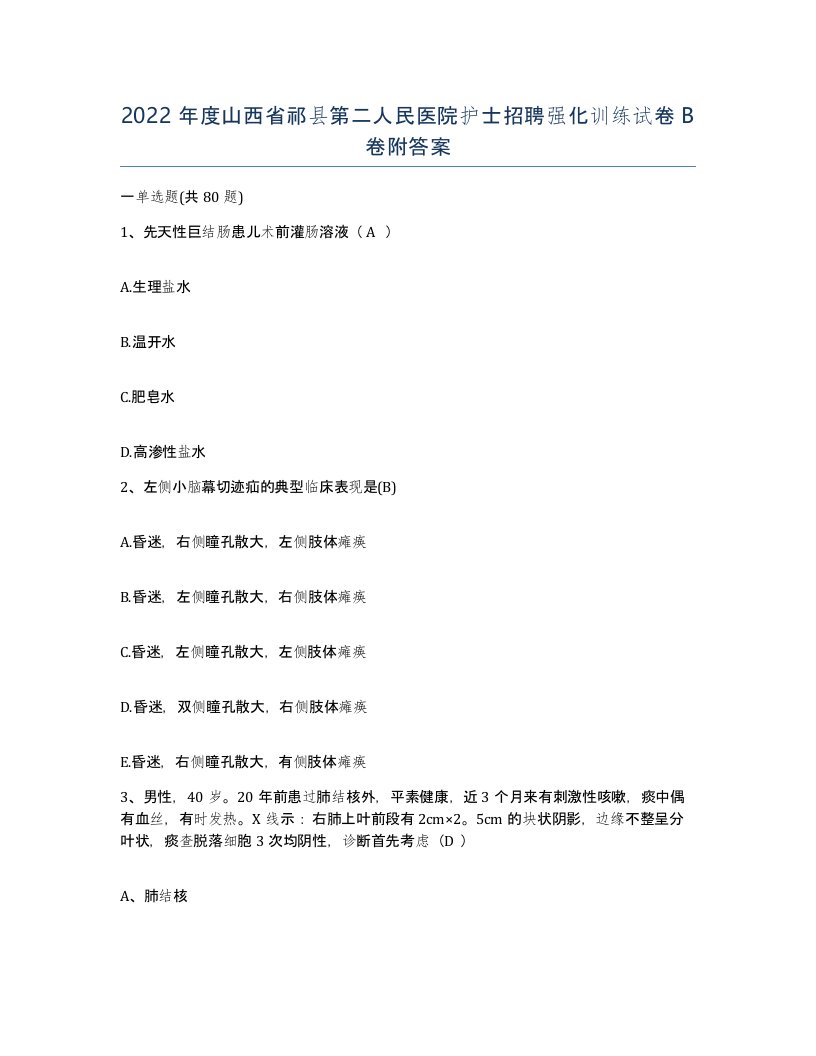 2022 年度山西省祁县第二人民医院护士招聘强化训练试卷 B 卷附答案

一单选题(共 80 题)

1、先天性巨结肠患儿术前灌肠溶液（A ）

A.生理盐水

B.温开水

C.肥皂水

D.高渗性盐水

2、左侧小脑幕切迹疝的典型临床表现是(B)

A.昏迷，右侧瞳孔散大，左侧肢体瘫痪

B.昏迷，左侧瞳孔散大，右侧肢体瘫痪

C.昏迷，左侧瞳孔散大，左侧肢体瘫痪

D.昏迷，双侧瞳孔散大，右侧肢体瘫痪

E.昏迷，右侧瞳孔散大，有侧肢体瘫痪

3、男性，40 岁。20 年前患过肺结核外，平素健康，近 3 个月来有刺激性咳嗽，痰中偶有血丝，有时发热。X 线示：右肺上叶前段有 2cm×2。5cm 的块状阴影，边缘不整呈分叶状，痰查脱落细胞 3 次均阴性，诊断首先考虑（D ）

A、肺结核